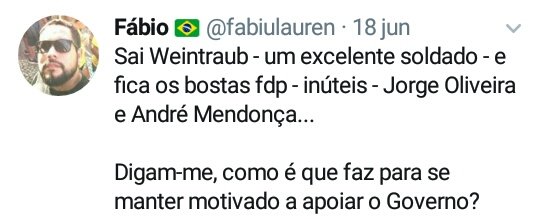 Fábio 🇧🇷 @fabiulauren · 18 jun

Sai Weintraub - um excelente soldado - e fica os bostas fdp - inúteis - Jorge Oliveira e André Mendonça...

Digam-me, como é que faz para se manter motivado a apoiar o Governo?